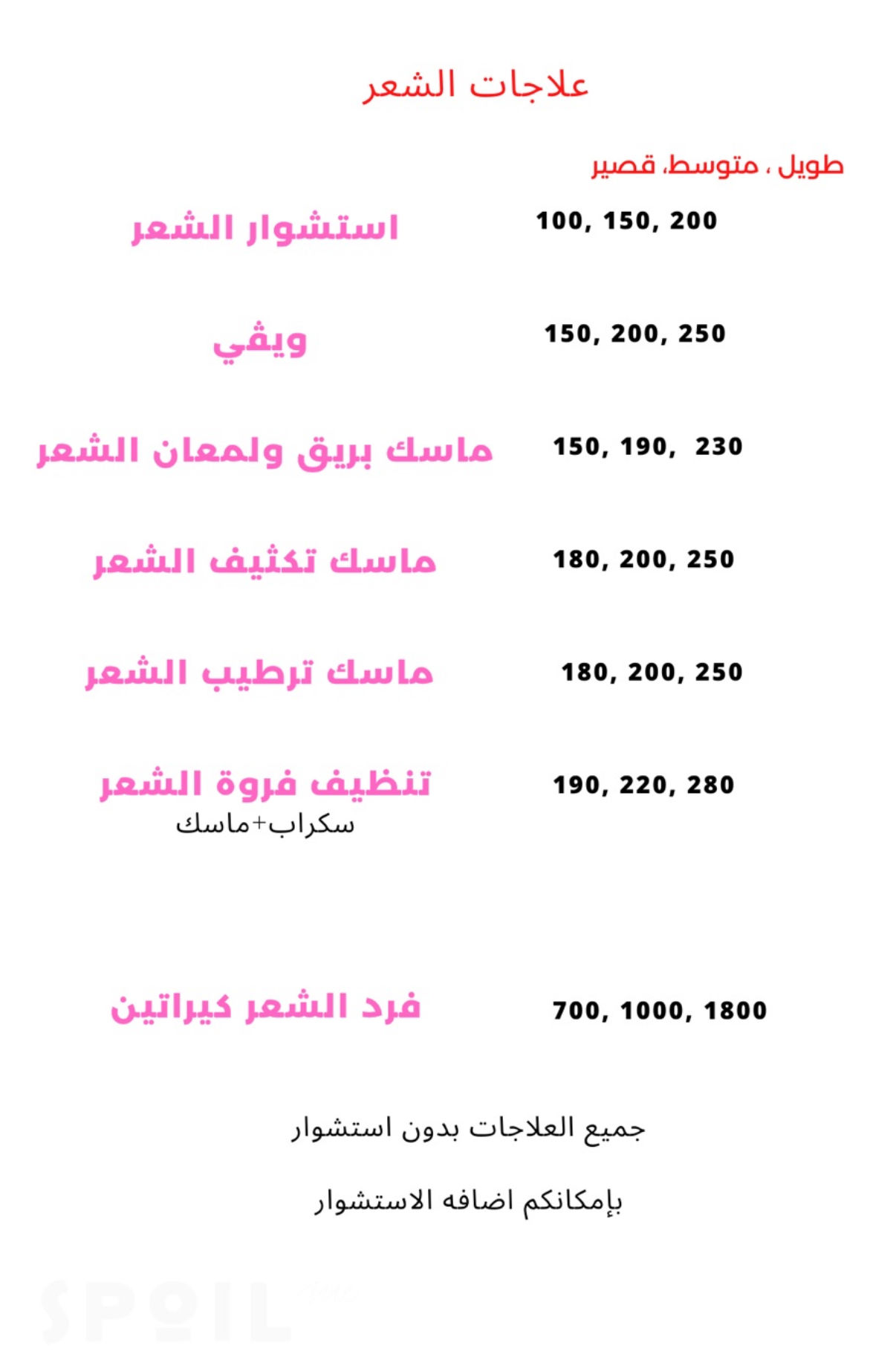 علاجات الشعر

طويل ، متوسط، قصير

استشوار الشعر 100, 150, 200

ويڤي 150, 200, 250

ماسك بريق ولمعان الشعر 150, 190, 230

ماسك تكثيف الشعر 180, 200, 250

ماسك ترطيب الشعر 180, 200, 250

تنظيف فروة الشعر 190, 220, 280
سكراب+ماسك

فرد الشعر كيراتين 700, 1000, 1800

جميع العلاجات بدون استشوار

بإمكانكم اضافه الاستشوار

SPOIL